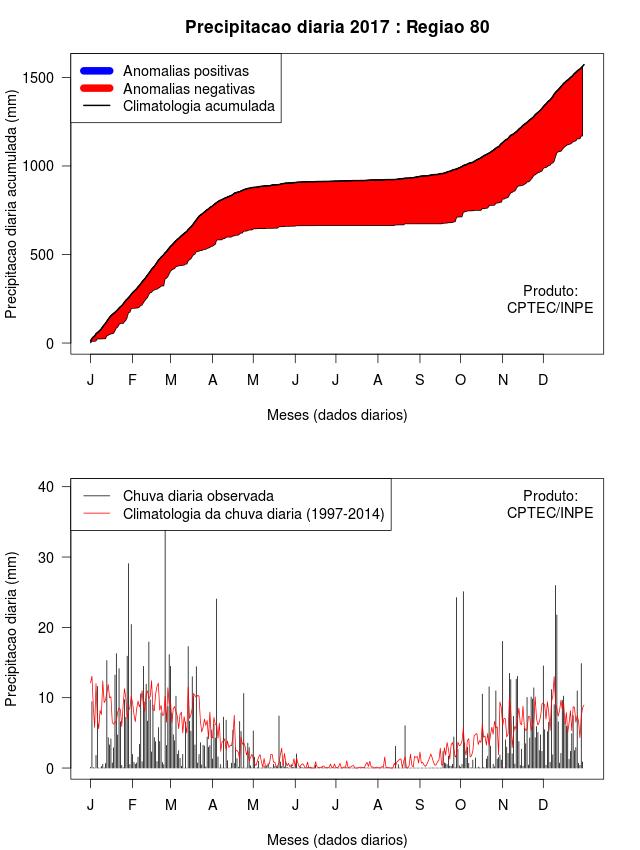 Precipitacao diaria 2017 : Regiao 80

Anomalias positivas
Anomalias negativas
Climatologia acumulada

Precipitacao diaria acumulada (mm)

1500
1000
500
0

Produto:
CPTEC/INPE

J F M A M J J A S O N D

Meses (dados diarios)

Chuva diaria observada
Climatologia da chuva diaria (1997-2014)

Produto:
CPTEC/INPE

Precipitacao diaria (mm)

40
30
20
10
0

J F M A M J J A S O N D

Meses (dados diarios)